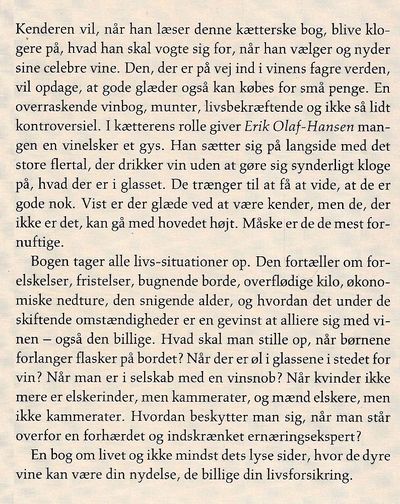 Kenderen vil, når han læser denne kætterske bog, blive klogere på, hvad han skal vogte sig for, når han vælger og nyder sine celebre vine. Den, der er på vej ind i vinens fagre verden, vil opdage, at gode glæder også kan købes for små penge. En overraskende vinbog, munter, livsbekræftende og ikke så lidt kontroversiel. I kætterens rolle giver Erik Olaf-Hansen mangen en vinelsker et gys. Han sætter sig på langside med det store flertal, der drikker vin uden at gøre sig synderligt kloge på, hvad der er i glasset. De trænger til at få at vide, at de er gode nok. Vist er der glæde ved at være kender, men de, der ikke er det, kan gå med hovedet højt. Måske er de de mest fornuftige.

Bogen tager alle livs-situationer op. Den fortæller om forelskelser, fristelser, bugnende borde, overflødige kilo, økonomiske nedture, den snigende alder, og hvordan det under de skiftende omstændigheder er en gevinst at alliere sig med vinen – også den billige. Hvad skal man stille op, når børnene forlanger flasker på bordet? Når der er øl i glassene i stedet for vin? Når man er i selskab med en vinsnob? Når kvinder ikke mere er elskerinder, men kammerater, og mænd elskere, men ikke kammerater. Hvordan beskytter man sig, når man står overfor en forhærdet og indskrænket ernæringsekspert?

En bog om livet og ikke mindst dets lyse sider, hvor de dyre vine kan være din nydelse, de billige din livsforsikring.